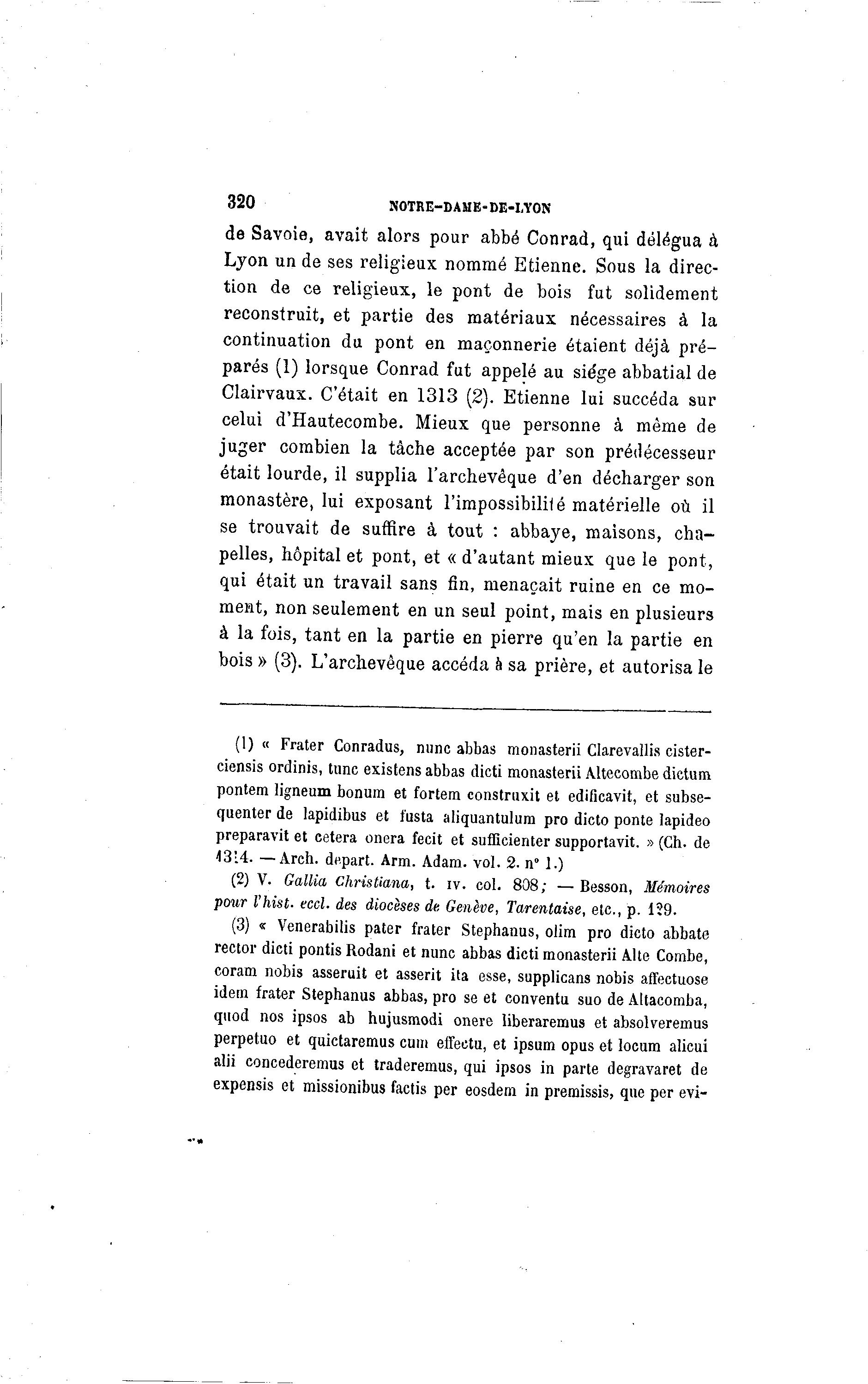 320 NOTRE-DAME-DE-LYON

de Savoie, avait alors pour abbé Conrad, qui délégua à Lyon un de ses religieux nommé Etienne. Sous la direction de ce religieux, le pont de bois fut solidement reconstruit, et partie des matériaux nécessaires à la continuation du pont en maçonnerie étaient déjà préparés (1) lorsque Conrad fut appelé au siége abbatial de Clairvaux. C'était en 1313 (2). Etienne lui succéda sur celui d'Hautecombe. Mieux que personne à même de juger combien la tâche acceptée par son prédécesseur était lourde, il supplia l'archevêque d'en décharger son monastère, lui exposant l'impossibilité matérielle où il se trouvait de suffire à tout : abbaye, maisons, chapelles, hôpital et pont, et « d'autant mieux que le pont, qui était un travail sans fin, menaçait ruine en ce moment, non seulement en un seul point, mais en plusieurs à la fois, tant en la partie en pierre qu'en la partie en bois » (3). L'archevêque accéda à sa prière, et autorisa le

(1) « Frater Conradus, nunc abbas monasterii Clarevallis cisterciensis ordinis, tunc existens abbas dicti monasterii Altecombe dictum pontem ligneum bonum et fortem construxit et edificavit, et subsequenter de lapidibus et fusta aliquantulum pro dicto ponte lapideo preparavit et cetera onera fecit et sufficienter supportavit. » (Ch. de 1314. — Arch. depart. Arm. Adam. vol. 2. n° 1.)

(2) V. Gallia Christiana, t. IV. col. 808; — Besson, Mémoires pour l'hist. eccl. des diocèses de Genève, Tarentaise, etc., p. 129.

(3) « Venerabilis pater frater Stephanus, olim pro dicto abbate rector dicti pontis Rodani et nunc abbas dicti monasterii Alte Combe, coram nobis asseruit et asserit ita esse, supplicans nobis affectuose idem frater Stephanus abbas, pro se et conventu suo de Altacomba, quod nos ipsos ab hujusmodi onere liberaremus et absolveremus perpetuo et quictaremus cum effectu, et ipsum opus et locum alicui alii concederemus et traderemus, qui ipsos in parte degravaret de expensis et missionibus factis per eosdem in premissis, que per evi-